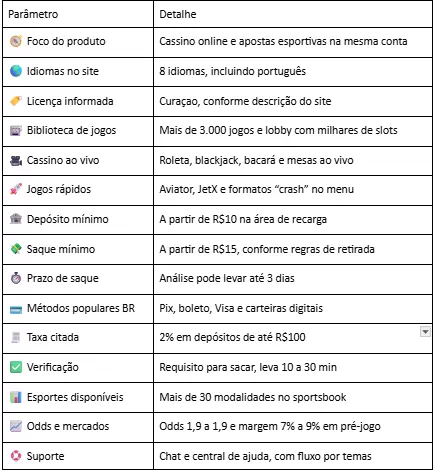 | Parâmetro | Detalhe |
|---|---|
| Foco do produto | Cassino online e apostas esportivas na mesma conta |
| Idiomas no site | 8 idiomas, incluindo português |
| Licença informada | Curaçao, conforme descrição do site |
| Biblioteca de jogos | Mais de 3.000 jogos e lobby com milhares de slots |
| Cassino ao vivo | Roleta, blackjack, bacará e mesas ao vivo |
| Jogos rápidos | Aviator, JetX e formatos “crash” no menu |
| Depósito mínimo | A partir de R$10 na área de recarga |
| Saque mínimo | A partir de R$15, conforme regras de retirada |
| Prazo de saque | Análise pode levar até 3 dias |
| Métodos populares BR | Pix, boleto, Visa e carteiras digitais |
| Taxa citada | 2% em depósitos de até R$100 |
| Verificação | Requisito para sacar, leva 10 a 30 min |
| Esportes disponíveis | Mais de 30 modalidades no sportsbook |
| Odds e mercados | Odds 1,9 a 1,9 e margem 7% a 9% em pré-jogo |
| Suporte | Chat e central de ajuda, com fluxo por temas |